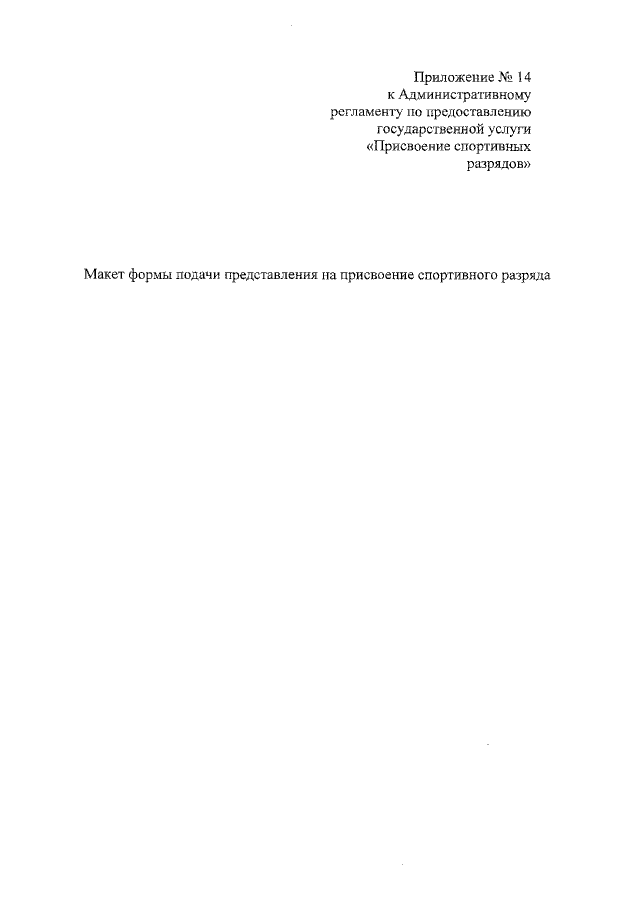 Приложение № 14
к Административному
регламенту по предоставлению
государственной услуги
«Присвоение спортивных
разрядов»

Макет формы подачи представления на присвоение спортивного разряда